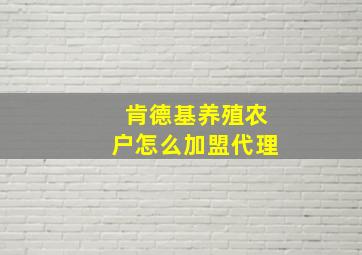 肯德基养殖农户怎么加盟代理